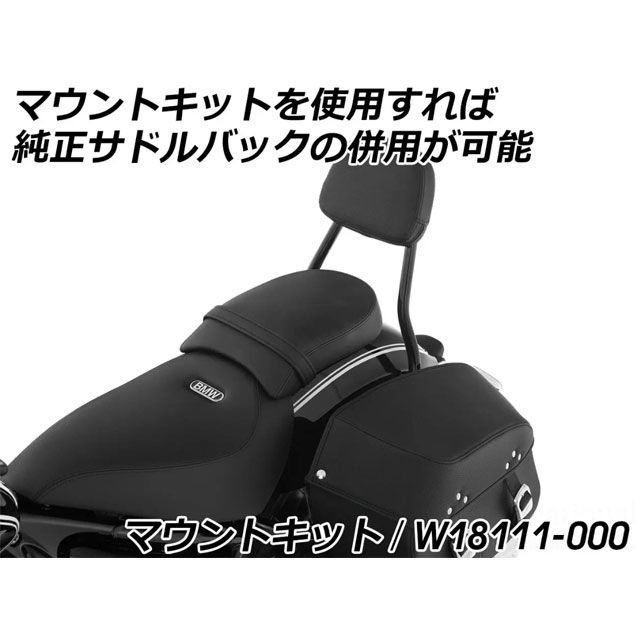 マウントキットを使用すれば
純正サドルバックの併用が可能

BMW

マウントキット / W18111-000